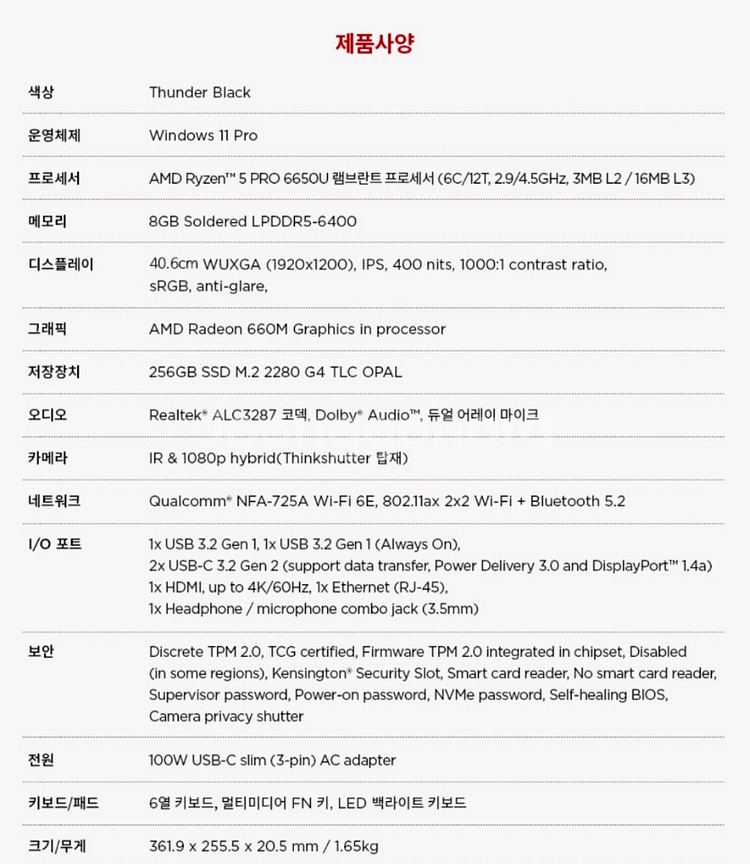 제품사양

| | |
|---|---|
| 색상 | Thunder Black |
| 운영체제 | Windows 11 Pro |
| 프로세서 | AMD Ryzen™ 5 PRO 6650U 램브란트 프로세서 (6C/12T, 2.9/4.5GHz, 3MB L2 / 16MB L3) |
| 메모리 | 8GB Soldered LPDDR5-6400 |
| 디스플레이 | 40.6cm WUXGA (1920x1200), IPS, 400 nits, 1000:1 contrast ratio, sRGB, anti-glare, |
| 그래픽 | AMD Radeon 660M Graphics in processor |
| 저장장치 | 256GB SSD M.2 2280 G4 TLC OPAL |
| 오디오 | Realtek® ALC3287 코덱, Dolby® Audio™, 듀얼 어레이 마이크 |
| 카메라 | IR & 1080p hybrid(Thinkshutter 탑재) |
| 네트워크 | Qualcomm® NFA-725A Wi-Fi 6E, 802.11ax 2x2 Wi-Fi + Bluetooth 5.2 |
| I/O 포트 | 1x USB 3.2 Gen 1, 1x USB 3.2 Gen 1 (Always On), 2x USB-C 3.2 Gen 2 (support data transfer, Power Delivery 3.0 and DisplayPort™ 1.4a) 1x HDMI, up to 4K/60Hz, 1x Ethernet (RJ-45), 1x Headphone / microphone combo jack (3.5mm) |
| 보안 | Discrete TPM 2.0, TCG certified, Firmware TPM 2.0 integrated in chipset, Disabled (in some regions), Kensington® Security Slot, Smart card reader, No smart card reader, Supervisor password, Power-on password, NVMe password, Self-healing BIOS, Camera privacy shutter |
| 전원 | 100W USB-C slim (3-pin) AC adapter |
| 키보드/패드 | 6열 키보드, 멀티미디어 FN 키, LED 백라이트 키보드 |
| 크기/무게 | 361.9 x 255.5 x 20.5 mm / 1.65kg |